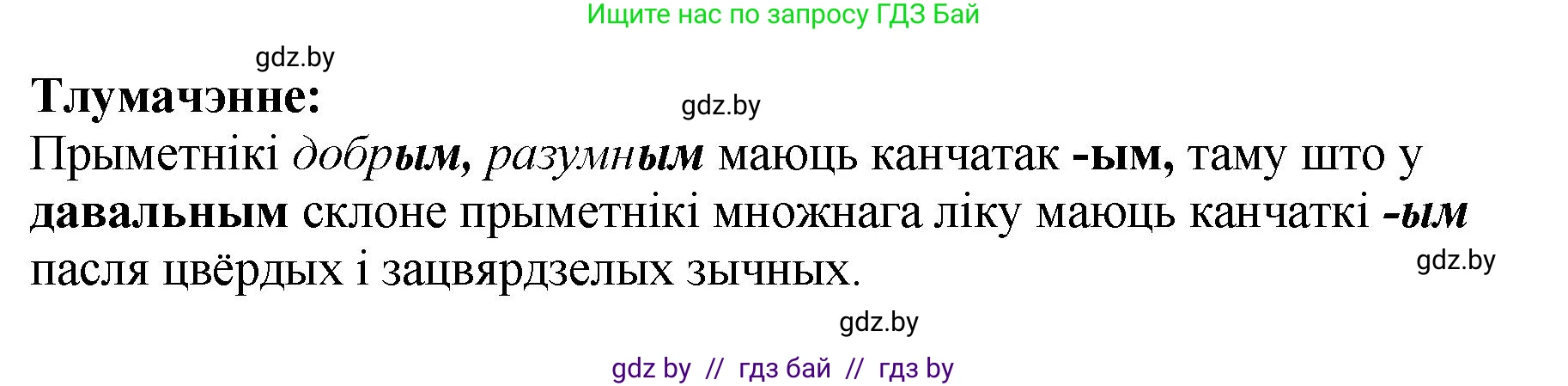 Ищите нас по запросу ГДЗ Бай

gdz.by

Тлумачэнне:

gdz.by

Прыметнікі добрым, разумным маюць канчатак -ым, таму што у давальным склоне прыметнікі множнага ліку маюць канчаткі -ым пасля цвёрдых і зацвярдзелых зычных.

gdz.by

gdz.by

gdz by // гдз бай // гдз by